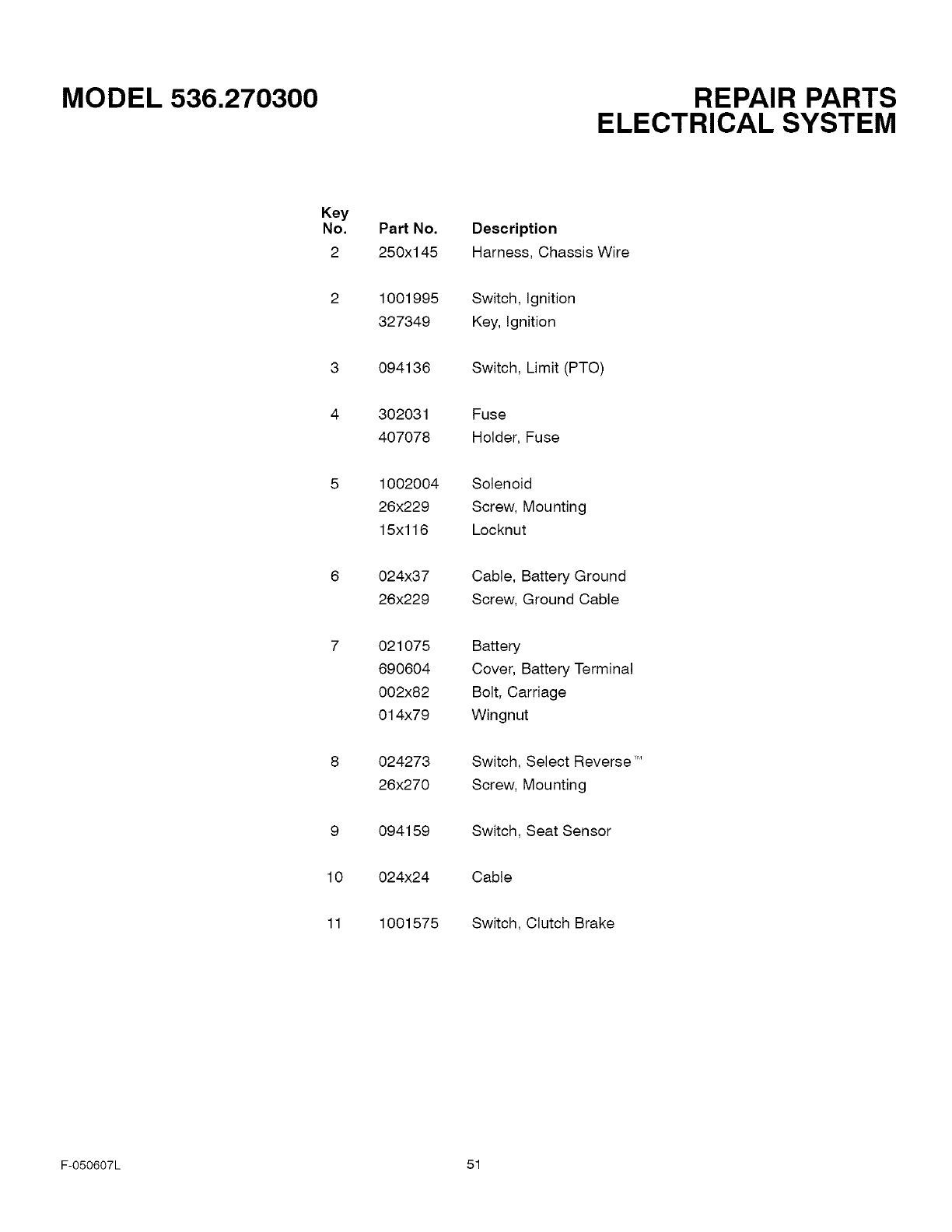 MODEL 536.270300

REPAIR PARTS
ELECTRICAL SYSTEM

| Key No. | Part No. | Description |
|---|---|---|
| 2 | 250x145 | Harness, Chassis Wire |
| 2 | 1001995 | Switch, Ignition |
| | 327349 | Key, Ignition |
| 3 | 094136 | Switch, Limit (PTO) |
| 4 | 302031 | Fuse |
| | 407078 | Holder, Fuse |
| 5 | 1002004 | Solenoid |
| | 26x229 | Screw, Mounting |
| | 15x116 | Locknut |
| 6 | 024x37 | Cable, Battery Ground |
| | 26x229 | Screw, Ground Cable |
| 7 | 021075 | Battery |
| | 690604 | Cover, Battery Terminal |
| | 002x82 | Bolt, Carriage |
| | 014x79 | Wingnut |
| 8 | 024273 | Switch, Select Reverse™ |
| | 26x270 | Screw, Mounting |
| 9 | 094159 | Switch, Seat Sensor |
| 10 | 024x24 | Cable |
| 11 | 1001575 | Switch, Clutch Brake |

F-050607L

51